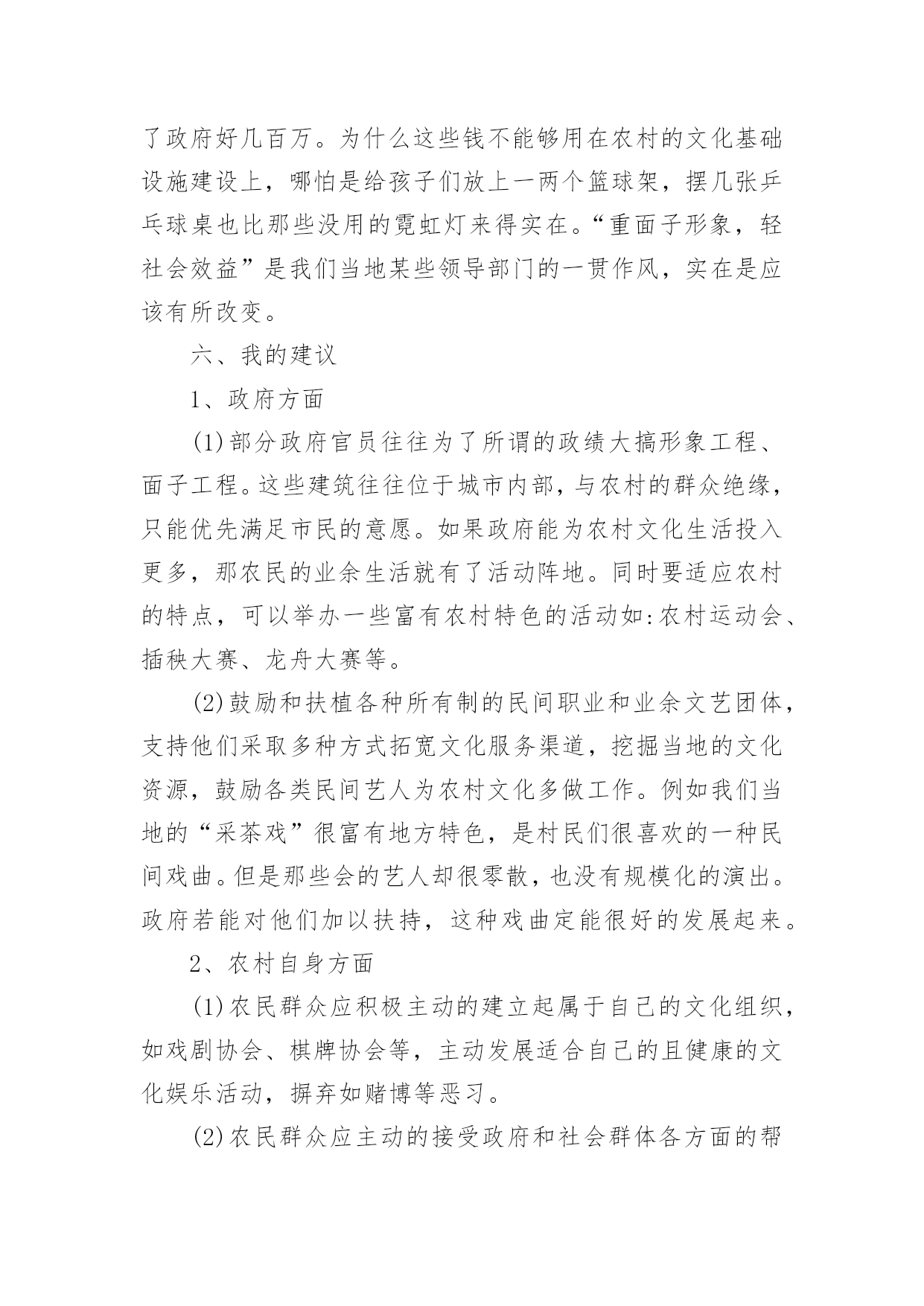 了政府好几百万。为什么这些钱不能够用在农村的文化基础设施建设上，哪怕是给孩子们放上一两个篮球架，摆几张乒乓球桌也比那些没用的霓虹灯来得实在。“重面子形象，轻社会效益”是我们当地某些领导部门的一贯作风，实在是应该有所改变。

六、我的建议

1、政府方面

(1)部分政府官员往往为了所谓的政绩大搞形象工程、面子工程。这些建筑往往位于城市内部，与农村的群众绝缘，只能优先满足市民的意愿。如果政府能为农村文化生活投入更多，那农民的业余生活就有了活动阵地。同时要适应农村的特点，可以举办一些富有农村特色的活动如:农村运动会、插秧大赛、龙舟大赛等。

(2)鼓励和扶植各种所有制的民间职业和业余文艺团体，支持他们采取多种方式拓宽文化服务渠道，挖掘当地的文化资源，鼓励各类民间艺人为农村文化多做工作。例如我们当地的“采茶戏”很富有地方特色，是村民们很喜欢的一种民间戏曲。但是那些会的艺人却很零散，也没有规模化的演出。政府若能对他们加以扶持，这种戏曲定能很好的发展起来。

2、农村自身方面

(1)农民群众应积极主动的建立起属于自己的文化组织，如戏剧协会、棋牌协会等，主动发展适合自己的且健康的文化娱乐活动，摒弃如赌博等恶习。

(2)农民群众应主动的接受政府和社会群体各方面的帮